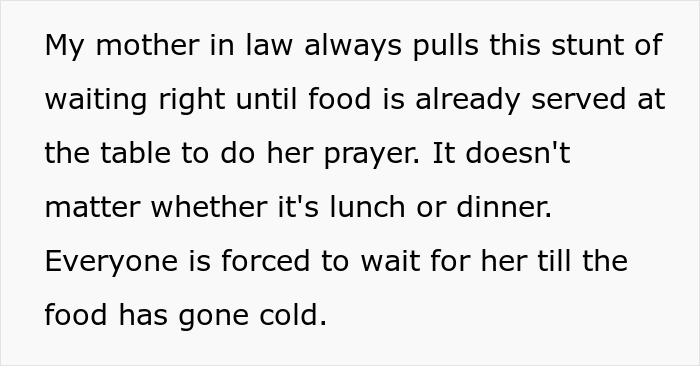 My mother in law always pulls this stunt of waiting right until food is already served at the table to do her prayer. It doesn't matter whether it's lunch or dinner. Everyone is forced to wait for her till the food has gone cold.